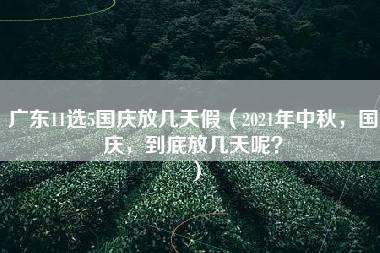 广东11选5国庆放几天假（2021年中秋，国庆，到底放几天呢？）